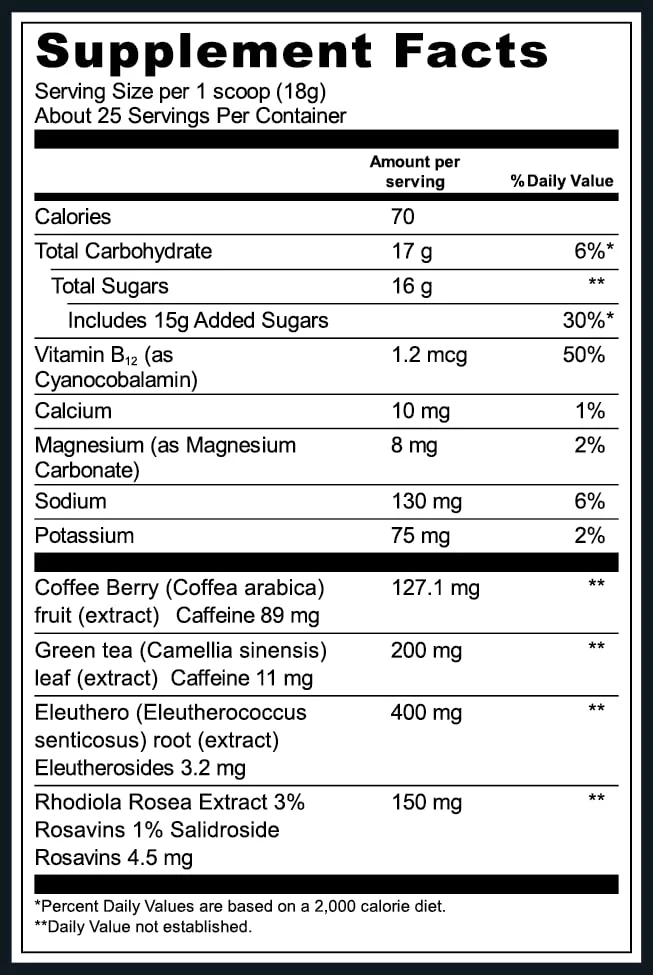 Supplement Facts

Serving Size per 1 scoop (18g)
About 25 Servings Per Container

| | Amount per serving | % Daily Value |
|---|---|---|
| Calories | 70 | |
| Total Carbohydrate | 17 g | 6%* |
| Total Sugars | 16 g | ** |
| Includes 15g Added Sugars | | 30%* |
| Vitamin $B_{12}$ (as Cyanocobalamin) | 1.2 mcg | 50% |
| Calcium | 10 mg | 1% |
| Magnesium (as Magnesium Carbonate) | 8 mg | 2% |
| Sodium | 130 mg | 6% |
| Potassium | 75 mg | 2% |
| Coffee Berry (Coffea arabica) fruit (extract) Caffeine 89 mg | 127.1 mg | ** |
| Green tea (Camellia sinensis) leaf (extract) Caffeine 11 mg | 200 mg | ** |
| Eleuthero (Eleutherococcus senticosus) root (extract) Eleutherosides 3.2 mg | 400 mg | ** |
| Rhodiola Rosea Extract 3% Rosavins 1% Salidroside Rosavins 4.5 mg | 150 mg | ** |

*Percent Daily Values are based on a 2,000 calorie diet.
**Daily Value not established.